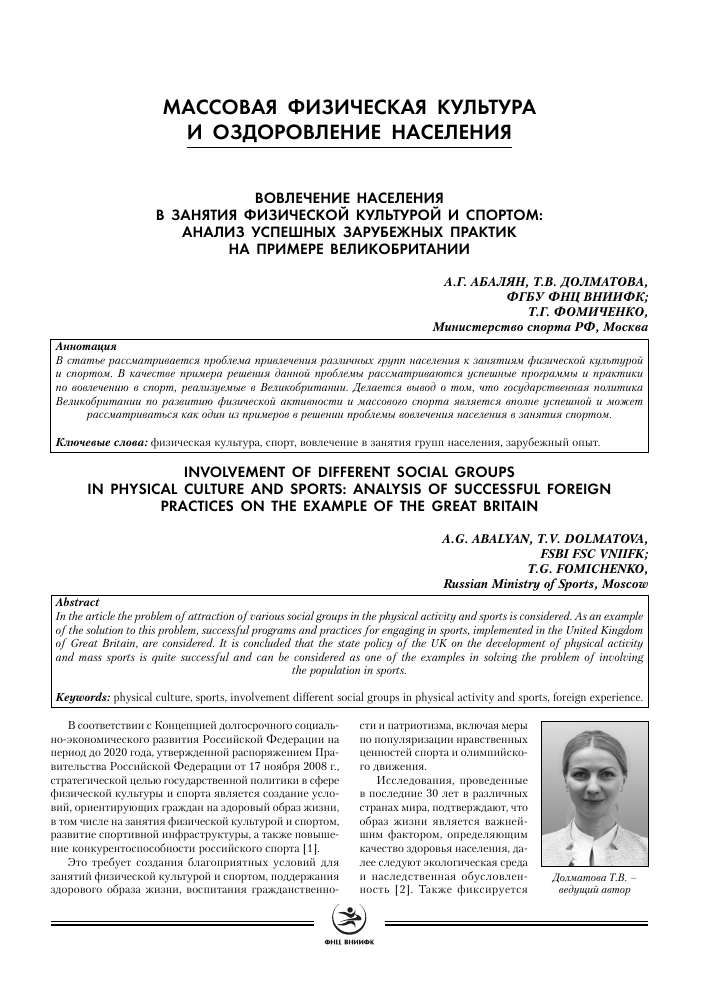 МАССОВАЯ ФИЗИЧЕСКАЯ КУЛЬТУРА И ОЗДОРОВЛЕНИЕ НАСЕЛЕНИЯ

ВОВЛЕЧЕНИЕ НАСЕЛЕНИЯ В ЗАНЯТИЯ ФИЗИЧЕСКОЙ КУЛЬТУРОЙ И СПОРТОМ: АНАЛИЗ УСПЕШНЫХ ЗАРУБЕЖНЫХ ПРАКТИК НА ПРИМЕРЕ ВЕЛИКОБРИТАНИИ

А.Г. АБАЛЯН, Т.В. ДОЛМАТОВА,
ФГБУ ФНЦ ВНИИФК;
Т.Г. ФОМИЧЕНКО,
Министерство спорта РФ, Москва

Аннотация
В статье рассматривается проблема привлечения различных групп населения к занятиям физической культурой и спортом. В качестве примера решения данной проблемы рассматриваются успешные программы и практики по вовлечению в спорт, реализуемые в Великобритании. Делается вывод о том, что государственная политика Великобритании по развитию физической активности и массового спорта является вполне успешной и может рассматриваться как один из примеров в решении проблемы вовлечения населения в занятия спортом.

Ключевые слова: физическая культура, спорт, вовлечение в занятия групп населения, зарубежный опыт.

INVOLVEMENT OF DIFFERENT SOCIAL GROUPS IN PHYSICAL CULTURE AND SPORTS: ANALYSIS OF SUCCESSFUL FOREIGN PRACTICES ON THE EXAMPLE OF THE GREAT BRITAIN

A.G. ABALYAN, T.V. DOLMATOVA,
FSBI FSC VNIIFK;
T.G. FOMICHENKO,
Russian Ministry of Sports, Moscow

Abstract
In the article the problem of attraction of various social groups in the physical activity and sports is considered. As an example of the solution to this problem, successful programs and practices for engaging in sports, implemented in the United Kingdom of Great Britain, are considered. It is concluded that the state policy of the UK on the development of physical activity and mass sports is quite successful and can be considered as one of the examples in solving the problem of involving the population in sports.

Keywords: physical culture, sports, involvement different social groups in physical activity and sports, foreign experience.

В соответствии с Концепцией долгосрочного социально-экономического развития Российской Федерации на период до 2020 года, утвержденной распоряжением Правительства Российской Федерации от 17 ноября 2008 г., стратегической целью государственной политики в сфере физической культуры и спорта является создание условий, ориентирующих граждан на здоровый образ жизни, в том числе на занятия физической культурой и спортом, развитие спортивной инфраструктуры, а также повышение конкурентоспособности российского спорта [1].

Это требует создания благоприятных условий для занятий физической культурой и спортом, поддержания здорового образа жизни, воспитания гражданственности и патриотизма, включая меры по популяризации нравственных ценностей спорта и олимпийского движения.

Исследования, проведенные в последние 30 лет в различных странах мира, подтверждают, что образ жизни является важнейшим фактором, определяющим качество здоровья населения, далее следуют экологическая среда и наследственная обусловленность [2]. Также фиксируется

Долматова Т.В. – ведущий автор

ФНЦ ВНИИФК